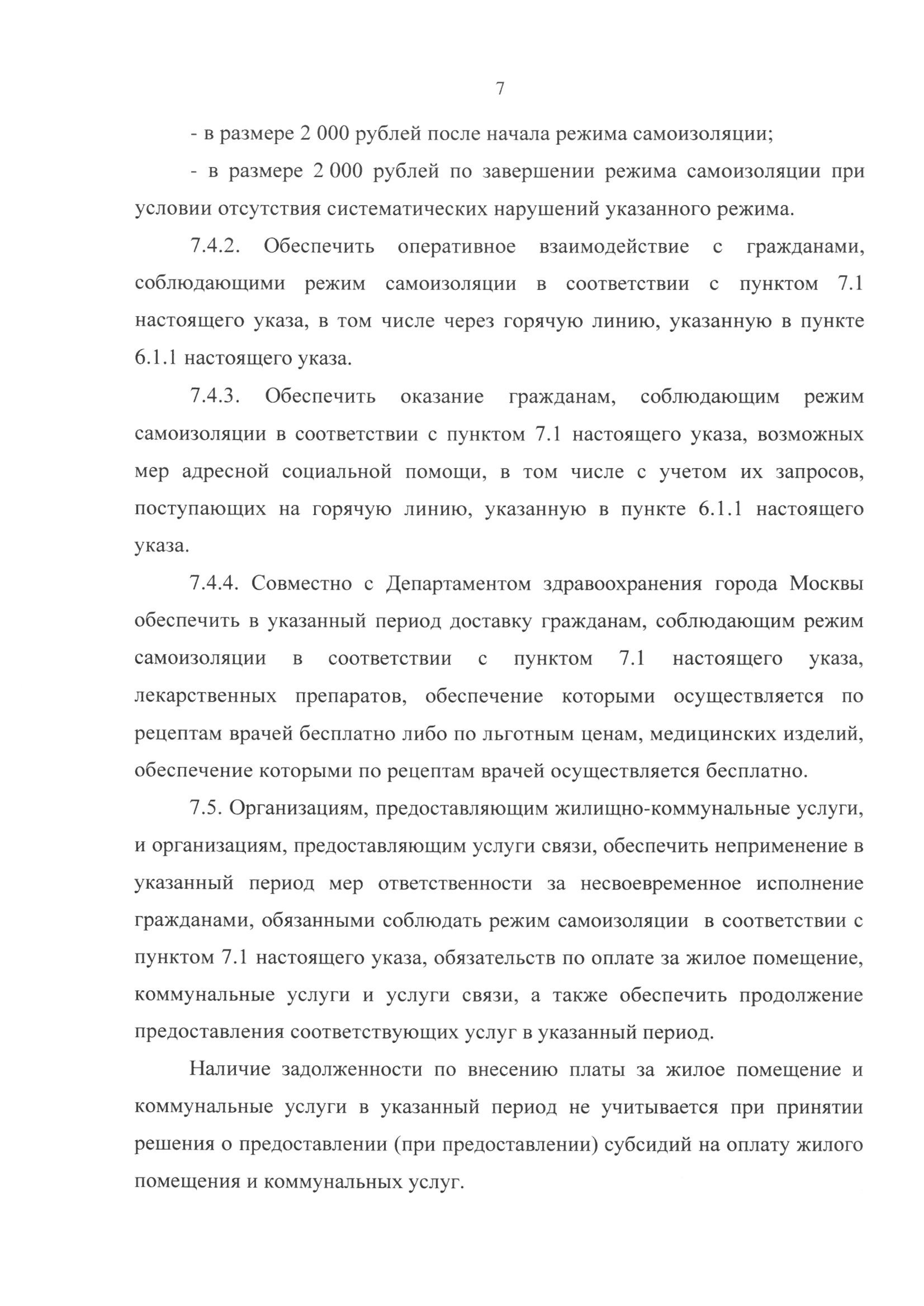 7

- в размере 2 000 рублей после начала режима самоизоляции;

- в размере 2 000 рублей по завершении режима самоизоляции при условии отсутствия систематических нарушений указанного режима.

7.4.2. Обеспечить оперативное взаимодействие с гражданами, соблюдающими режим самоизоляции в соответствии с пунктом 7.1 настоящего указа, в том числе через горячую линию, указанную в пункте 6.1.1 настоящего указа.

7.4.3. Обеспечить оказание гражданам, соблюдающим режим самоизоляции в соответствии с пунктом 7.1 настоящего указа, возможных мер адресной социальной помощи, в том числе с учетом их запросов, поступающих на горячую линию, указанную в пункте 6.1.1 настоящего указа.

7.4.4. Совместно с Департаментом здравоохранения города Москвы обеспечить в указанный период доставку гражданам, соблюдающим режим самоизоляции в соответствии с пунктом 7.1 настоящего указа, лекарственных препаратов, обеспечение которыми осуществляется по рецептам врачей бесплатно либо по льготным ценам, медицинских изделий, обеспечение которыми по рецептам врачей осуществляется бесплатно.

7.5. Организациям, предоставляющим жилищно-коммунальные услуги, и организациям, предоставляющим услуги связи, обеспечить неприменение в указанный период мер ответственности за несвоевременное исполнение гражданами, обязанными соблюдать режим самоизоляции в соответствии с пунктом 7.1 настоящего указа, обязательств по оплате за жилое помещение, коммунальные услуги и услуги связи, а также обеспечить продолжение предоставления соответствующих услуг в указанный период.

Наличие задолженности по внесению платы за жилое помещение и коммунальные услуги в указанный период не учитывается при принятии решения о предоставлении (при предоставлении) субсидий на оплату жилого помещения и коммунальных услуг.